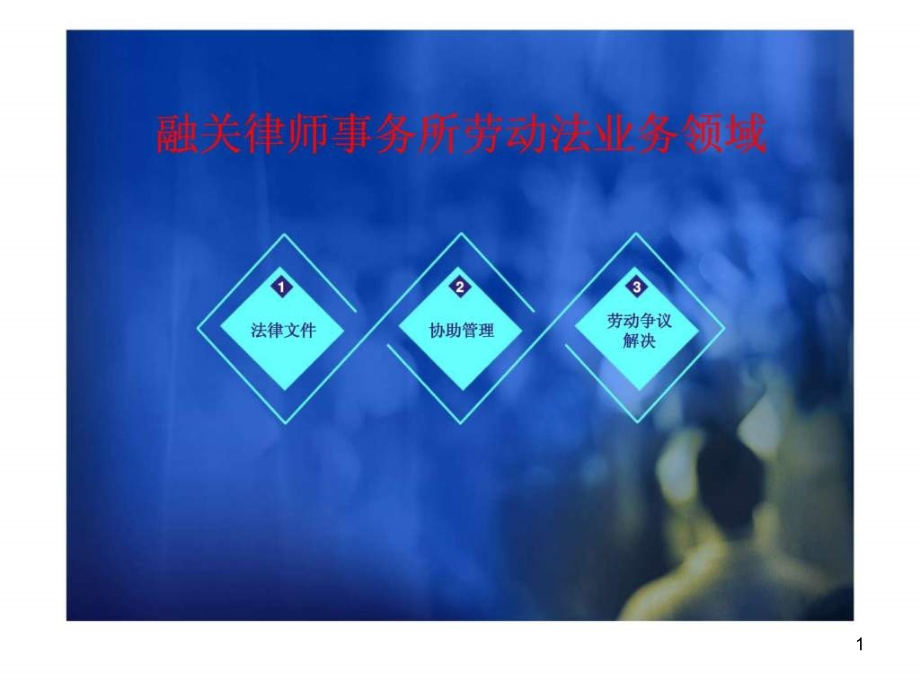 融关律师事务所劳动法业务领域

1
法律文件

2
协助管理

3
劳动争议解决

1